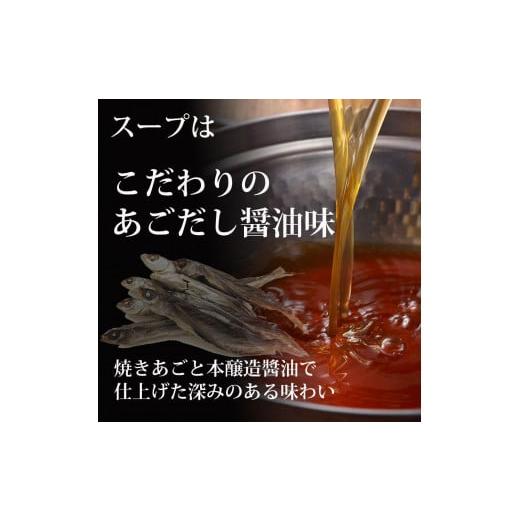 スープは

こだわりの
あごだし醤油味

焼きあごと本醸造醤油で
仕上げた深みのある味わい